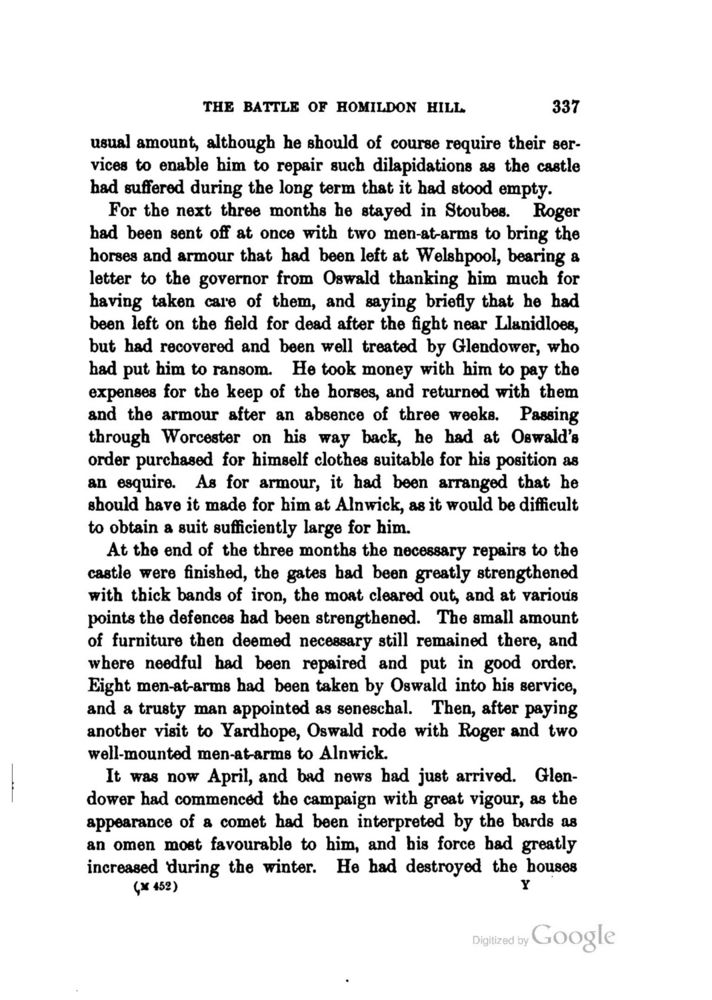 THE BATTLE OF HOMILDON HILL. 337

usual amount, although he should of course require their services to enable him to repair such dilapidations as the castle had suffered during the long term that it had stood empty.

For the next three months he stayed in Stoubes. Roger had been sent off at once with two men-at-arms to bring the horses and armour that had been left at Welshpool, bearing a letter to the governor from Oswald thanking him much for having taken care of them, and saying briefly that he had been left on the field for dead after the fight near Llanidloes, but had recovered and been well treated by Glendower, who had put him to ransom. He took money with him to pay the expenses for the keep of the horses, and returned with them and the armour after an absence of three weeks. Passing through Worcester on his way back, he had at Oswald's order purchased for himself clothes suitable for his position as an esquire. As for armour, it had been arranged that he should have it made for him at Alnwick, as it would be difficult to obtain a suit sufficiently large for him.

At the end of the three months the necessary repairs to the castle were finished, the gates had been greatly strengthened with thick bands of iron, the moat cleared out, and at various points the defences had been strengthened. The small amount of furniture then deemed necessary still remained there, and where needful had been repaired and put in good order. Eight men-at-arms had been taken by Oswald into his service, and a trusty man appointed as seneschal. Then, after paying another visit to Yardhope, Oswald rode with Roger and two well-mounted men-at-arms to Alnwick.

It was now April, and bad news had just arrived. Glendower had commenced the campaign with great vigour, as the appearance of a comet had been interpreted by the bards as an omen most favourable to him, and his force had greatly increased during the winter. He had destroyed the houses

(M 452) Y

Digitized by Google